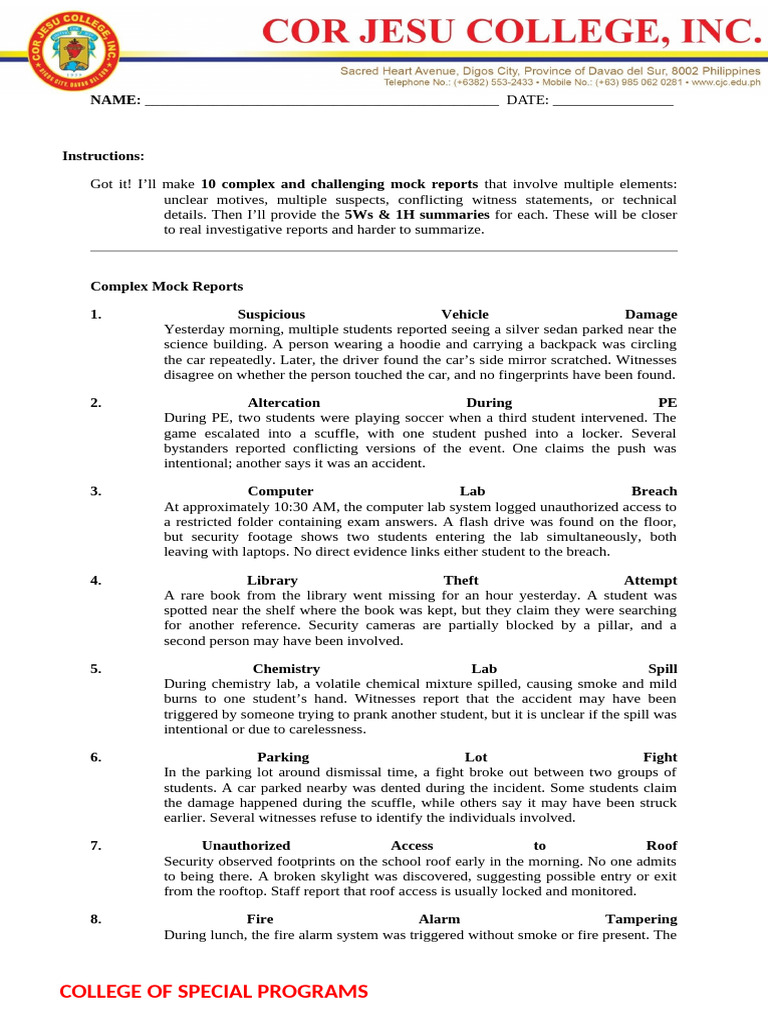 COR JESU COLLEGE, INC.

Sacred Heart Avenue, Digos City, Province of Davao del Sur, 8002 Philippines
Telephone No.: (+6382) 553-2433 • Mobile No.: (+63) 985 062 0281 • www.cjc.edu.ph

NAME: ____ DATE: ____

Instructions:

Got it! I'll make 10 complex and challenging mock reports that involve multiple elements: unclear motives, multiple suspects, conflicting witness statements, or technical details. Then I'll provide the 5Ws & 1H summaries for each. These will be closer to real investigative reports and harder to summarize.

Complex Mock Reports

1. Suspicious Vehicle Damage
Yesterday morning, multiple students reported seeing a silver sedan parked near the science building. A person wearing a hoodie and carrying a backpack was circling the car repeatedly. Later, the driver found the car's side mirror scratched. Witnesses disagree on whether the person touched the car, and no fingerprints have been found.

2. Altercation During PE
During PE, two students were playing soccer when a third student intervened. The game escalated into a scuffle, with one student pushed into a locker. Several bystanders reported conflicting versions of the event. One claims the push was intentional; another says it was an accident.

3. Computer Lab Breach
At approximately 10:30 AM, the computer lab system logged unauthorized access to a restricted folder containing exam answers. A flash drive was found on the floor, but security footage shows two students entering the lab simultaneously, both leaving with laptops. No direct evidence links either student to the breach.

4. Library Theft Attempt
A rare book from the library went missing for an hour yesterday. A student was spotted near the shelf where the book was kept, but they claim they were searching for another reference. Security cameras are partially blocked by a pillar, and a second person may have been involved.

5. Chemistry Lab Spill
During chemistry lab, a volatile chemical mixture spilled, causing smoke and mild burns to one student's hand. Witnesses report that the accident may have been triggered by someone trying to prank another student, but it is unclear if the spill was intentional or due to carelessness.

6. Parking Lot Fight
In the parking lot around dismissal time, a fight broke out between two groups of students. A car parked nearby was dented during the incident. Some students claim the damage happened during the scuffle, while others say it may have been struck earlier. Several witnesses refuse to identify the individuals involved.

7. Unauthorized Access to Roof
Security observed footprints on the school roof early in the morning. No one admits to being there. A broken skylight was discovered, suggesting possible entry or exit from the rooftop. Staff report that roof access is usually locked and monitored.

8. Fire Alarm Tampering
During lunch, the fire alarm system was triggered without smoke or fire present. The

COLLEGE OF SPECIAL PROGRAMS